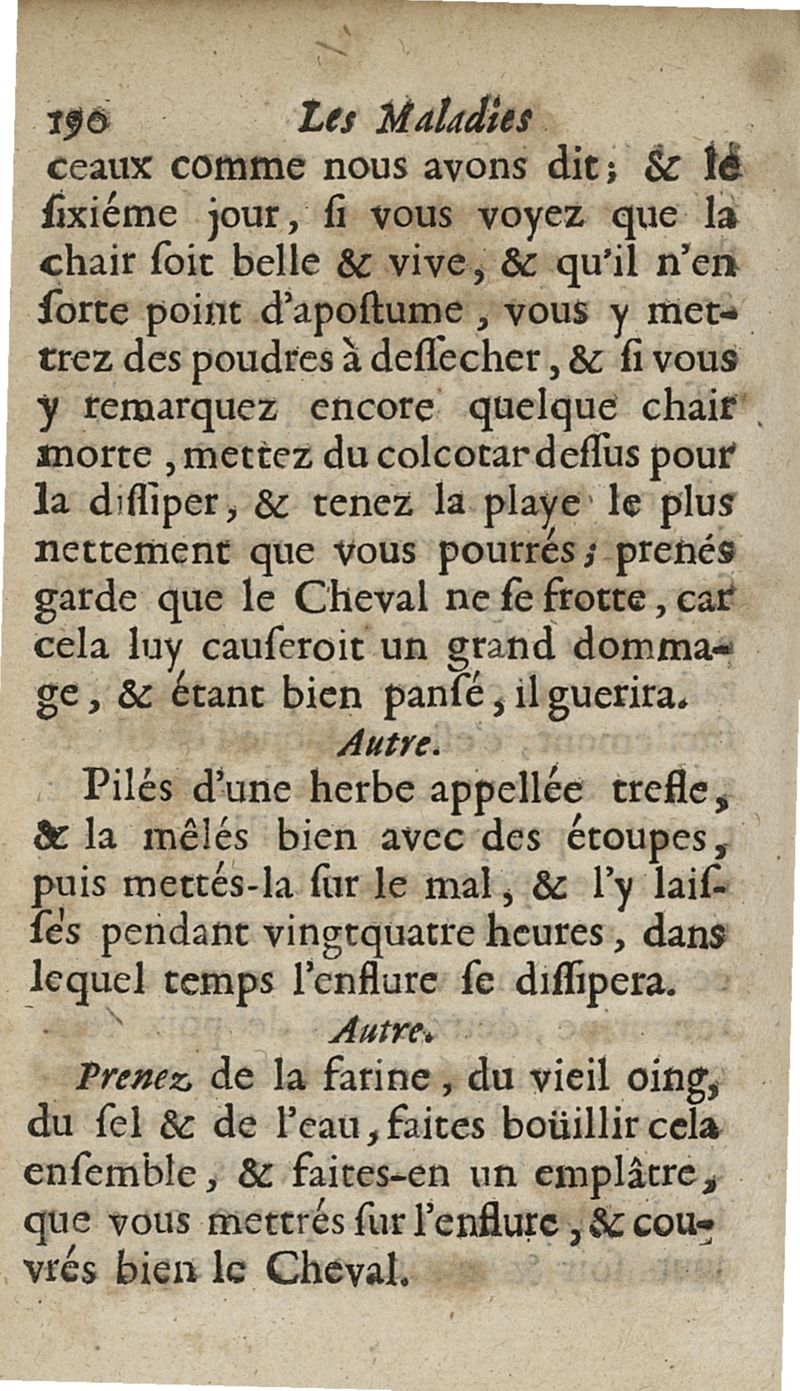 190 Les Maladies

ceaux comme nous avons dit; & le ſixiéme jour, ſi vous voyez que la chair ſoit belle & vive, & qu'il n'en ſorte point d'apoſtume, vous y mettrez des poudres à deſſecher, & ſi vous y remarquez encore quelque chair morte, mettez du colcotar deſſus pour la diſſiper, & tenez la playe le plus nettement que vous pourrés; prenés garde que le Cheval ne ſe frotte, car cela luy cauſeroit un grand dommage, & étant bien panſé, il guerira.

Autre.

Pilés d'une herbe appellée trefle, & la mêlés bien avec des étoupes, puis mettés-la ſur le mal, & l'y laiſſés pendant vingtquatre heures, dans lequel temps l'enflure ſe diſſipera.

Autre.

Prenez de la farine, du vieil oing, du ſel & de l'eau, faites boüillir cela enſemble, & faites-en un emplâtre, que vous mettrés ſur l'enflure, & couvrés bien le Cheval.